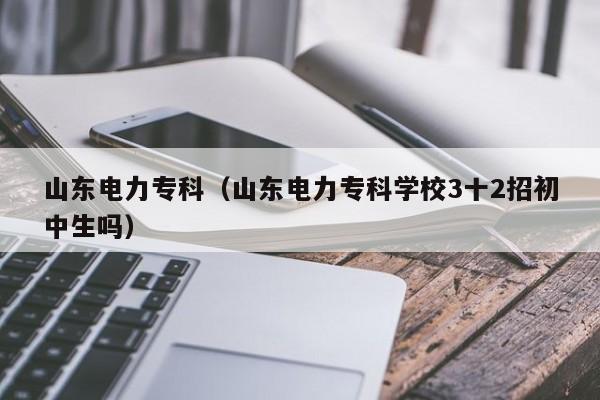 山东电力专科（山东电力专科学校3十2招初中生吗）